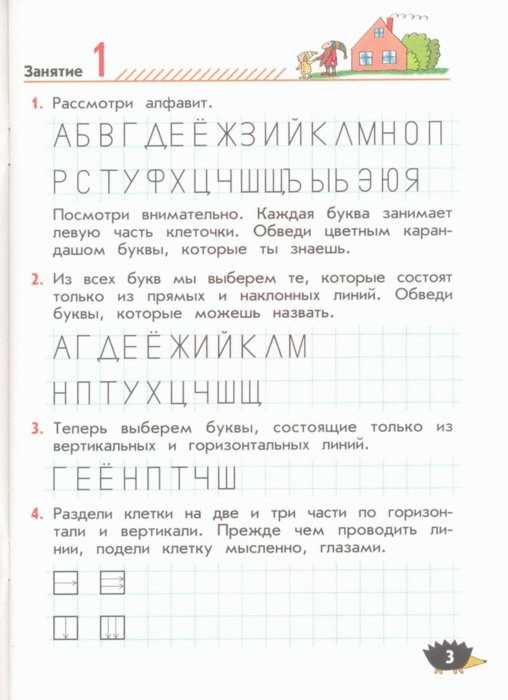 Занятие 1

1. Рассмотри алфавит.

А Б В Г Д Е Ё Ж З И Й К Л М Н О П

Р С Т У Ф Х Ц Ч Ш Щ Ъ Ы Ь Э Ю Я

Посмотри внимательно. Каждая буква занимает левую часть клеточки. Обведи цветным карандашом буквы, которые ты знаешь.

2. Из всех букв мы выберем те, которые состоят только из прямых и наклонных линий. Обведи буквы, которые можешь назвать.

А Г Д Е Ё Ж И Й К Л М

Н П Т У Х Ц Ч Ш Щ

3. Теперь выберем буквы, состоящие только из вертикальных и горизонтальных линий.

Г Е Ё Н П Т Ч Ш

4. Раздели клетки на две и три части по горизонтали и вертикали. Прежде чем проводить линии, подели клетку мысленно, глазами.

3